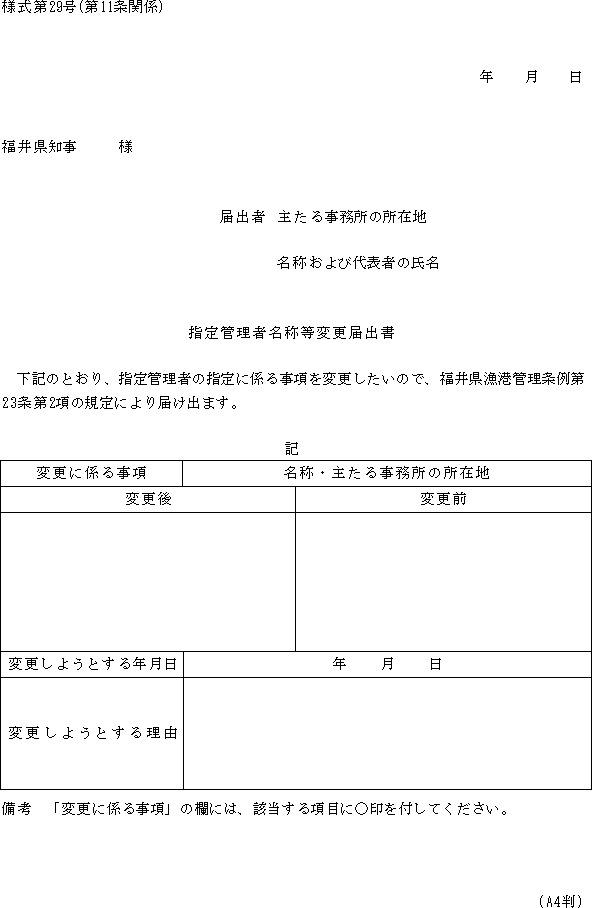 様式第29号(第11条関係)

年　月　日

福井県知事　様

届出者　主たる事務所の所在地

名称および代表者の氏名

指定管理者名称等変更届出書

下記のとおり、指定管理者の指定に係る事項を変更したいので、福井県漁港管理条例第23条第2項の規定により届け出ます。

記

| 変更に係る事項 | 名称・主たる事務所の所在地 |
|---|---|
| 変更後 | 変更前 |
| | |
| 変更しようとする年月日 | 年　月　日 |
| 変更しようとする理由 | |

備考　「変更に係る事項」の欄には、該当する項目に○印を付してください。

(A4判)